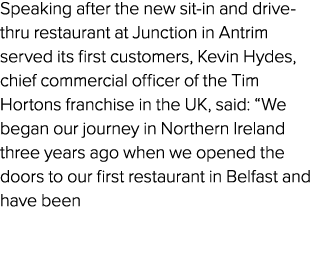 Speaking after the new sit-in and drive-thru restaurant at Junction in Antrim served its first customers, Kevin Hydes, chief commercial officer of the Tim Hortons franchise in the UK, said: “We began our journey in Northern Ireland three years ago when we opened the doors to our first restaurant in Belfast and have been